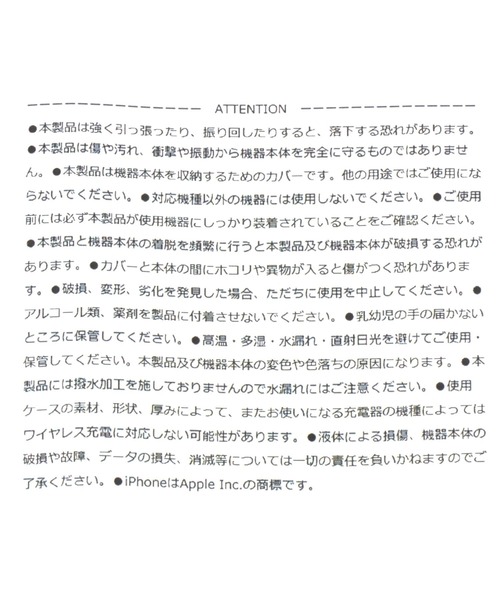 --------------- ATTENTION ---------------

●本製品は強く引っ張ったり、振り回したりすると、落下する恐れがあります。●本製品は傷や汚れ、衝撃や振動から機器本体を完全に守るものではありません。●本製品は機器本体を収納するためのカバーです。他の用途ではご使用にならないでください。●対応機種以外の機器には使用しないでください。●ご使用前には必ず本製品が使用機器にしっかり装着されていることをご確認ください。●本製品と機器本体の着脱を頻繁に行うと本製品及び機器本体が破損する恐れがあります。●カバーと本体の間にホコリや異物が入ると傷がつく恐れがあります。●破損、変形、劣化を発見した場合、ただちに使用を中止してください。●アルコール類、薬剤を製品に付着させないでください。●乳幼児の手の届かないところに保管してください。●高温・多湿・水漏れ・直射日光を避けてご使用・保管してください。本製品及び機器本体の変色や色落ちの原因になります。●本製品には撥水加工を施しておりませんので水漏れにはご注意ください。●使用ケースの素材、形状、厚みによって、またお使いになる充電器の機種によってはワイヤレス充電に対応しない可能性があります。●液体による損傷、機器本体の破損や故障、データの損失、消滅等については一切の責任を負いかねますのでご了承ください。●iPhoneはApple Inc.の商標です。